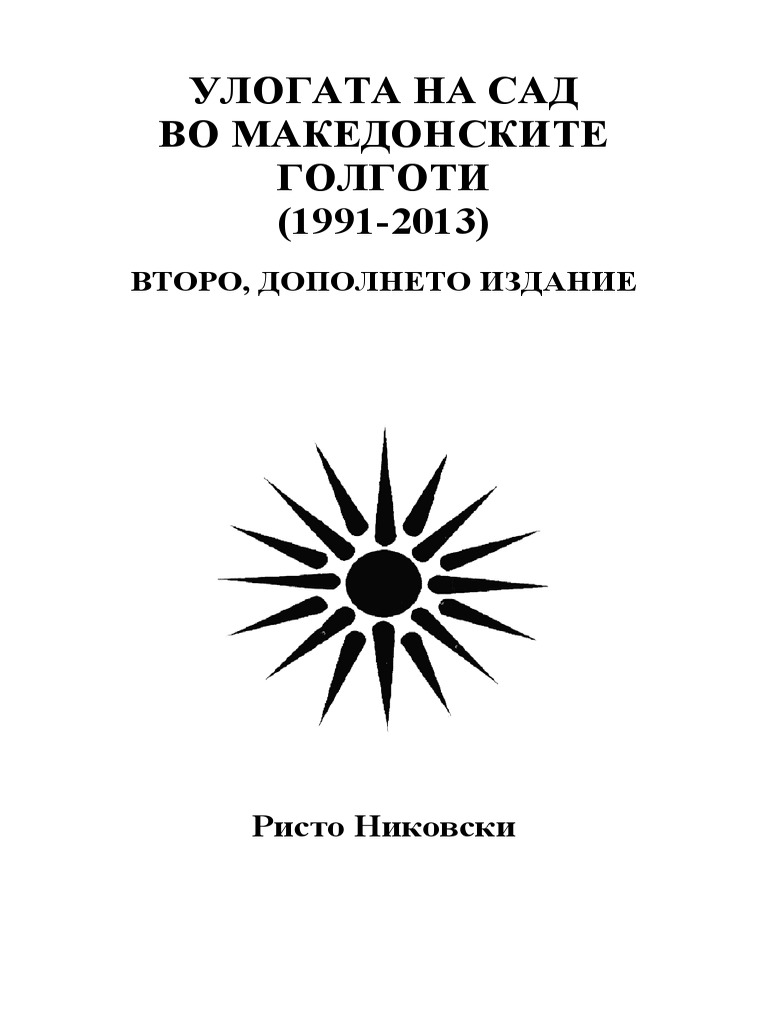 УЛОГАТА НА САД
ВО МАКЕДОНСКИТЕ
ГОЛГОТИ
(1991-2013)

ВТОРО, ДОПОЛНЕТО ИЗДАНИЕ

Ристо Никовски